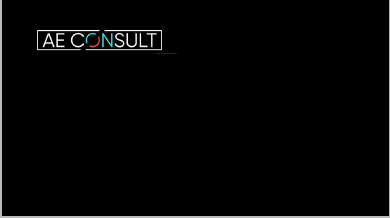 AE CONSULT